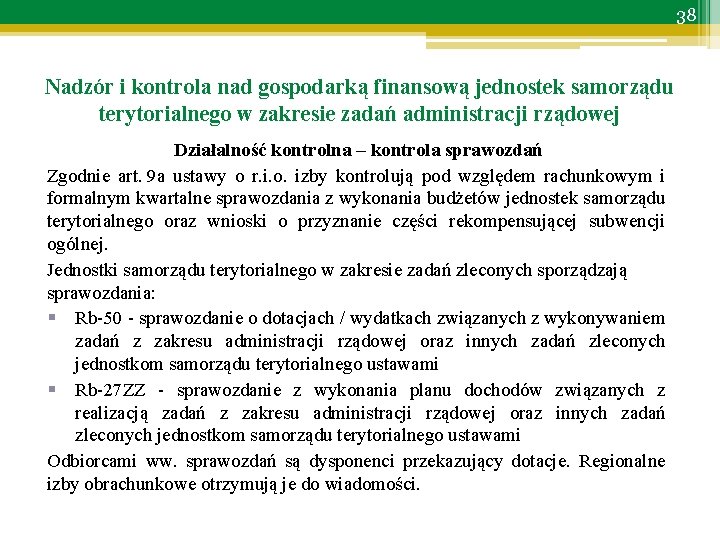 38

Nadzór i kontrola nad gospodarką finansową jednostek samorządu terytorialnego w zakresie zadań administracji rządowej

Działalność kontrolna – kontrola sprawozdań

Zgodnie art. 9a ustawy o r.i.o. izby kontrolują pod względem rachunkowym i formalnym kwartalne sprawozdania z wykonania budżetów jednostek samorządu terytorialnego oraz wnioski o przyznanie części rekompensującej subwencji ogólnej.

Jednostki samorządu terytorialnego w zakresie zadań zleconych sporządzają sprawozdania:

▪ Rb-50 - sprawozdanie o dotacjach / wydatkach związanych z wykonywaniem zadań z zakresu administracji rządowej oraz innych zadań zleconych jednostkom samorządu terytorialnego ustawami

▪ Rb-27ZZ - sprawozdanie z wykonania planu dochodów związanych z realizacją zadań z zakresu administracji rządowej oraz innych zadań zleconych jednostkom samorządu terytorialnego ustawami

Odbiorcami ww. sprawozdań są dysponenci przekazujący dotacje. Regionalne izby obrachunkowe otrzymują je do wiadomości.